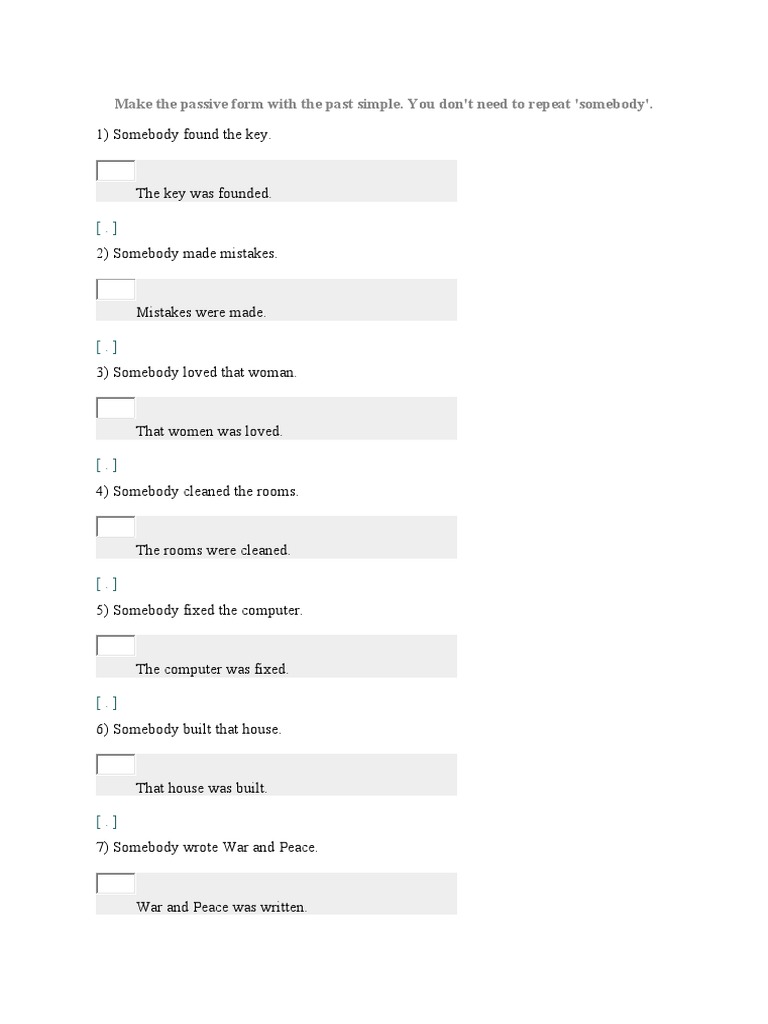 Make the passive form with the past simple. You don't need to repeat 'somebody'.

1) Somebody found the key.

The key was founded.

[ . ]

2) Somebody made mistakes.

Mistakes were made.

[ . ]

3) Somebody loved that woman.

That women was loved.

[ . ]

4) Somebody cleaned the rooms.

The rooms were cleaned.

[ . ]

5) Somebody fixed the computer.

The computer was fixed.

[ . ]

6) Somebody built that house.

That house was built.

[ . ]

7) Somebody wrote War and Peace.

War and Peace was written.